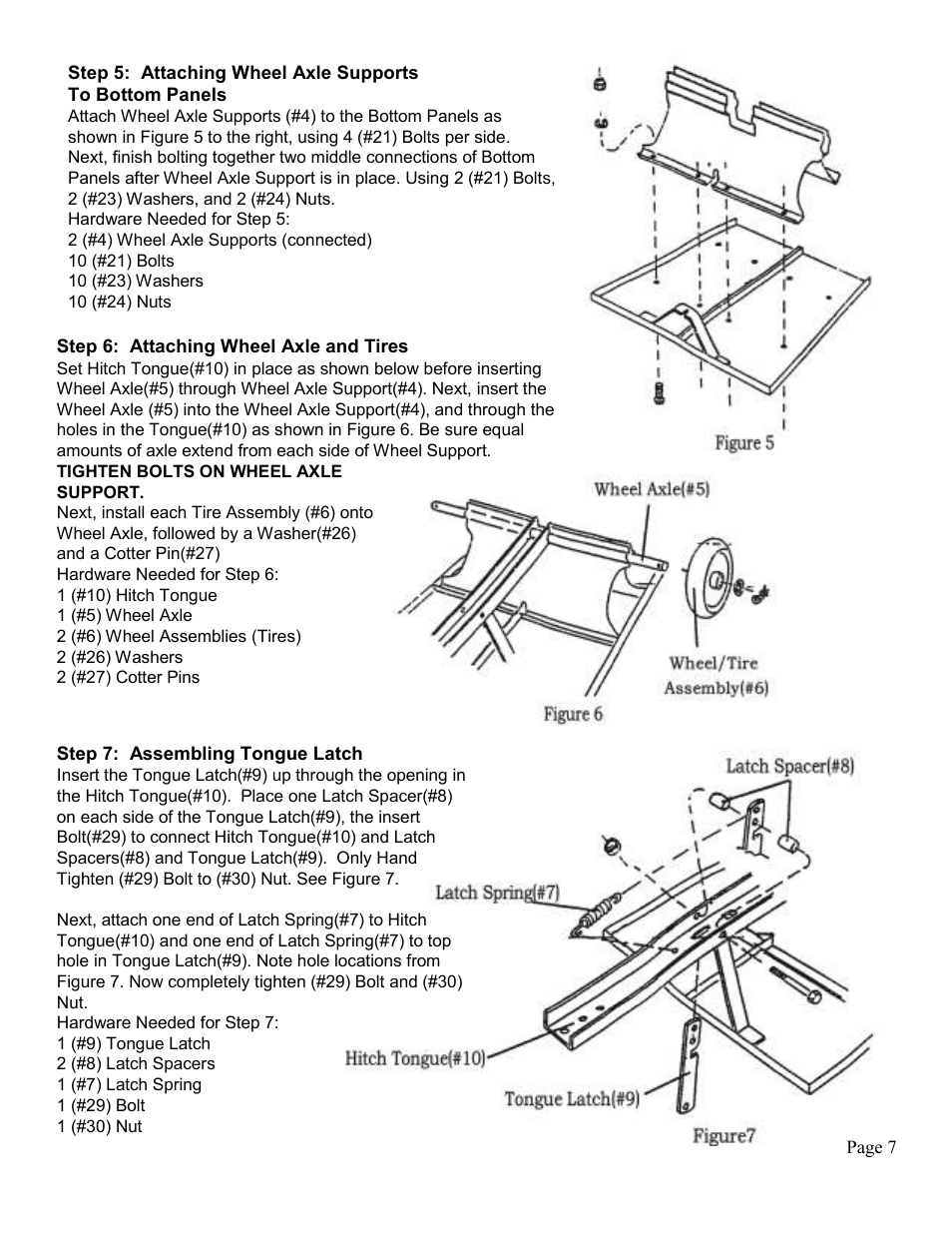 Step 5: Attaching Wheel Axle Supports To Bottom Panels
Attach Wheel Axle Supports (#4) to the Bottom Panels as shown in Figure 5 to the right, using 4 (#21) Bolts per side. Next, finish bolting together two middle connections of Bottom Panels after Wheel Axle Support is in place. Using 2 (#21) Bolts, 2 (#23) Washers, and 2 (#24) Nuts.
Hardware Needed for Step 5:
2 (#4) Wheel Axle Supports (connected)
10 (#21) Bolts
10 (#23) Washers
10 (#24) Nuts

Figure 5

Step 6: Attaching Wheel Axle and Tires
Set Hitch Tongue(#10) in place as shown below before inserting Wheel Axle(#5) through Wheel Axle Support(#4). Next, insert the Wheel Axle (#5) into the Wheel Axle Support(#4), and through the holes in the Tongue(#10) as shown in Figure 6. Be sure equal amounts of axle extend from each side of Wheel Support.
TIGHTEN BOLTS ON WHEEL AXLE SUPPORT.
Next, install each Tire Assembly (#6) onto Wheel Axle, followed by a Washer(#26) and a Cotter Pin(#27)
Hardware Needed for Step 6:
1 (#10) Hitch Tongue
1 (#5) Wheel Axle
2 (#6) Wheel Assemblies (Tires)
2 (#26) Washers
2 (#27) Cotter Pins

Wheel Axle(#5)
Wheel/Tire Assembly(#6)
Figure 6

Step 7: Assembling Tongue Latch
Insert the Tongue Latch(#9) up through the opening in the Hitch Tongue(#10). Place one Latch Spacer(#8) on each side of the Tongue Latch(#9), the insert Bolt(#29) to connect Hitch Tongue(#10) and Latch Spacers(#8) and Tongue Latch(#9). Only Hand Tighten (#29) Bolt to (#30) Nut. See Figure 7.

Next, attach one end of Latch Spring(#7) to Hitch Tongue(#10) and one end of Latch Spring(#7) to top hole in Tongue Latch(#9). Note hole locations from Figure 7. Now completely tighten (#29) Bolt and (#30) Nut.
Hardware Needed for Step 7:
1 (#9) Tongue Latch
2 (#8) Latch Spacers
1 (#7) Latch Spring
1 (#29) Bolt
1 (#30) Nut

Latch Spacer(#8)
Latch Spring(#7)
Hitch Tongue(#10)
Tongue Latch(#9)
Figure7

Page 7